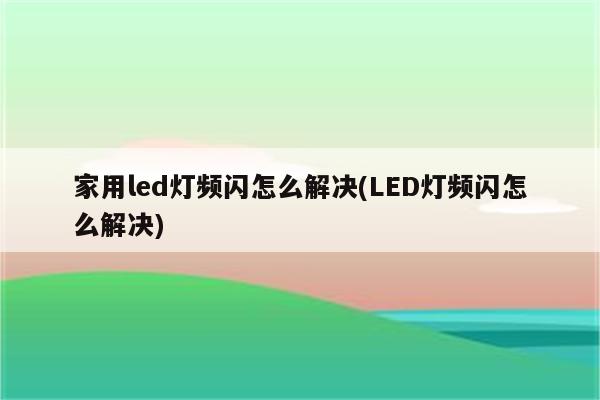 家用led灯频闪怎么解决(LED灯频闪怎么解决)